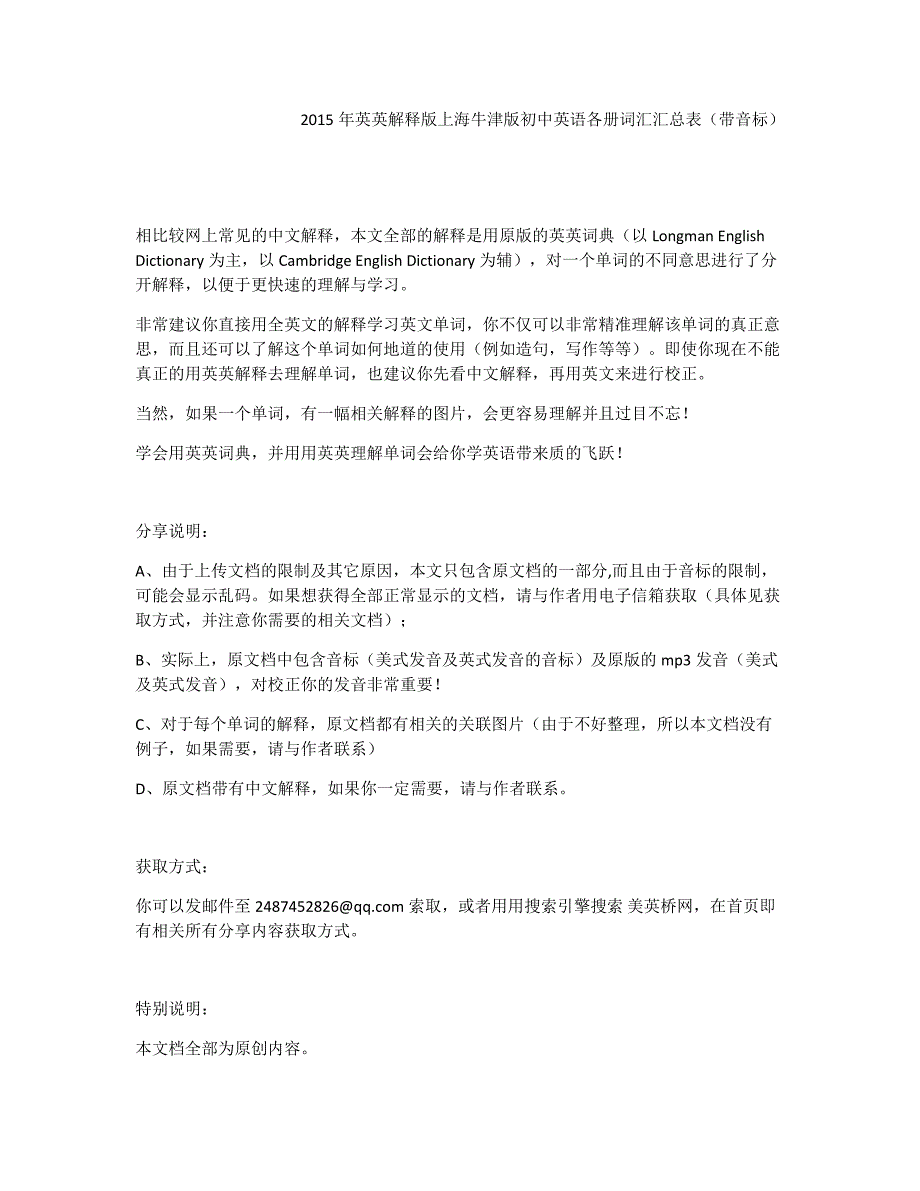 2015 年英英解释版上海牛津版初中英语各册词汇汇总表（带音标）

相比较网上常见的中文解释，本文全部的解释是用原版的英英词典（以 Longman English Dictionary 为主，以 Cambridge English Dictionary 为辅），对一个单词的不同意思进行了分开解释，以便于更快速的理解与学习。

非常建议你直接用全英文的解释学习英文单词，你不仅可以非常精准理解该单词的真正意思，而且还可以了解这个单词如何地道的使用（例如造句，写作等等）。即使你现在不能真正的用英英解释去理解单词，也建议你先看中文解释，再用英文来进行校正。

当然，如果一个单词，有一幅相关解释的图片，会更容易理解并且过目不忘！

学会用英英词典，并用用英英理解单词会给你学英语带来质的飞跃！

分享说明：

A、由于上传文档的限制及其它原因，本文只包含原文档的一部分,而且由于音标的限制，可能会显示乱码。如果想获得全部正常显示的文档，请与作者用电子信箱获取（具体见获取方式，并注意你需要的相关文档）；

B、实际上，原文档中包含音标（美式发音及英式发音的音标）及原版的 mp3 发音（美式及英式发音），对校正你的发音非常重要！

C、对于每个单词的解释，原文档都有相关的关联图片（由于不好整理，所以本文档没有例子，如果需要，请与作者联系）

D、原文档带有中文解释，如果你一定需要，请与作者联系。

获取方式：

你可以发邮件至 2487452826@qq.com 索取，或者用用搜索引擎搜索 美英桥网，在首页即有相关所有分享内容获取方式。

特别说明：

本文档全部为原创内容。